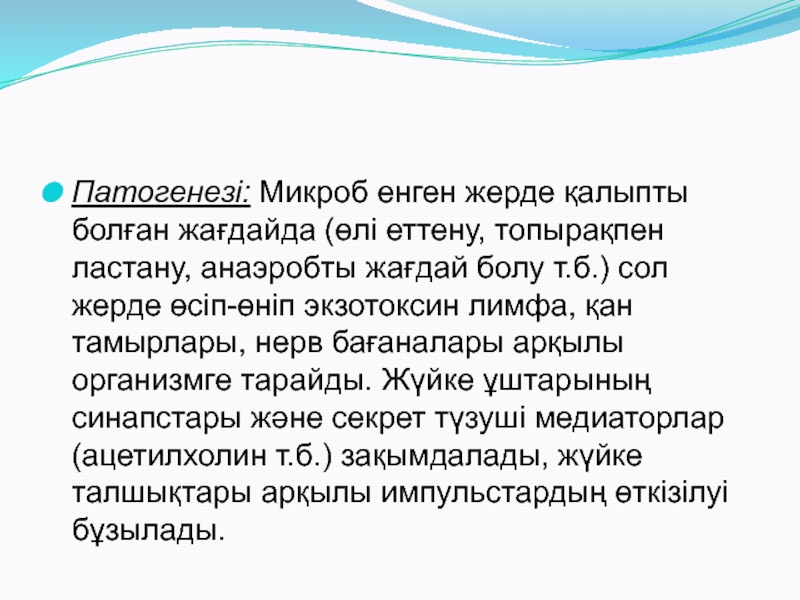 Патогенезі: Микроб енген жерде қалыпты болған жағдайда (өлі еттену, топырақпен ластану, анаэробты жағдай болу т.б.) сол жерде өсіп-өніп экзотоксин лимфа, қан тамырлары, нерв бағаналары арқылы организмге тарайды. Жүйке ұштарының синапстары және секрет түзуші медиаторлар (ацетилхолин т.б.) зақымдалады, жүйке талшықтары арқылы импульстардың өткізілуі бұзылады.